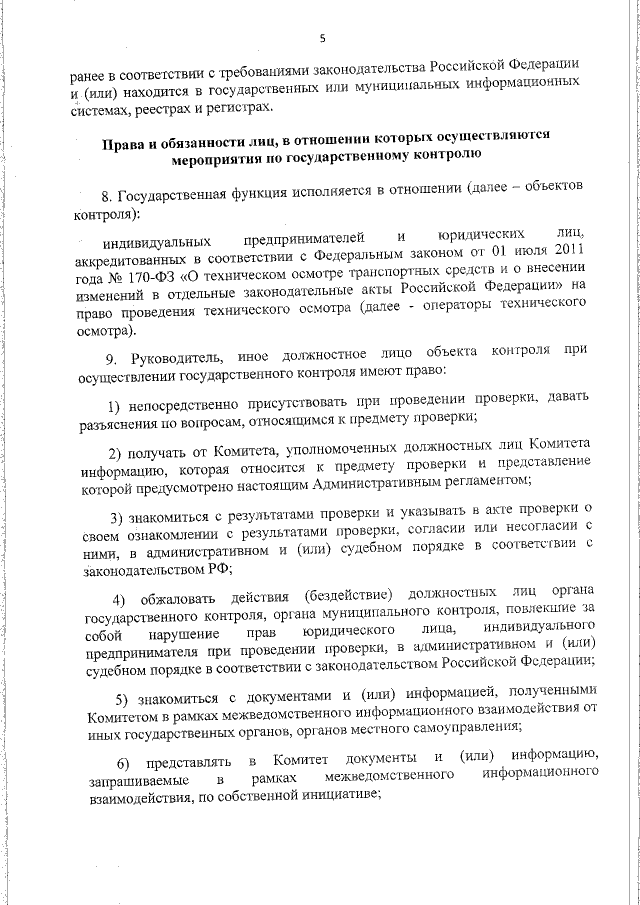 5

ранее в соответствии с требованиями законодательства Российской Федерации и (или) находится в государственных или муниципальных информационных системах, реестрах и регистрах.

Права и обязанности лиц, в отношении которых осуществляются мероприятия по государственному контролю

8. Государственная функция исполняется в отношении (далее – объектов контроля):

индивидуальных предпринимателей и юридических лиц, аккредитованных в соответствии с Федеральным законом от 01 июля 2011 года № 170-ФЗ «О техническом осмотре транспортных средств и о внесении изменений в отдельные законодательные акты Российской Федерации» на право проведения технического осмотра (далее - операторы технического осмотра).

9. Руководитель, иное должностное лицо объекта контроля при осуществлении государственного контроля имеют право:

1) непосредственно присутствовать при проведении проверки, давать разъяснения по вопросам, относящимся к предмету проверки;

2) получать от Комитета, уполномоченных должностных лиц Комитета информацию, которая относится к предмету проверки и представление которой предусмотрено настоящим Административным регламентом;

3) знакомиться с результатами проверки и указывать в акте проверки о своем ознакомлении с результатами проверки, согласии или несогласии с ними, в административном и (или) судебном порядке в соответствии с законодательством РФ;

4) обжаловать действия (бездействие) должностных лиц органа государственного контроля, органа муниципального контроля, повлекшие за собой нарушение прав юридического лица, индивидуального предпринимателя при проведении проверки, в административном и (или) судебном порядке в соответствии с законодательством Российской Федерации;

5) знакомиться с документами и (или) информацией, полученными Комитетом в рамках межведомственного информационного взаимодействия от иных государственных органов, органов местного самоуправления;

6) представлять в Комитет документы и (или) информацию, запрашиваемые в рамках межведомственного информационного взаимодействия, по собственной инициативе;